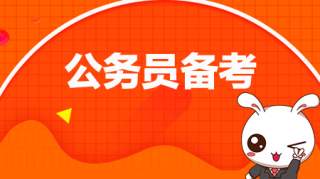 公务员备考